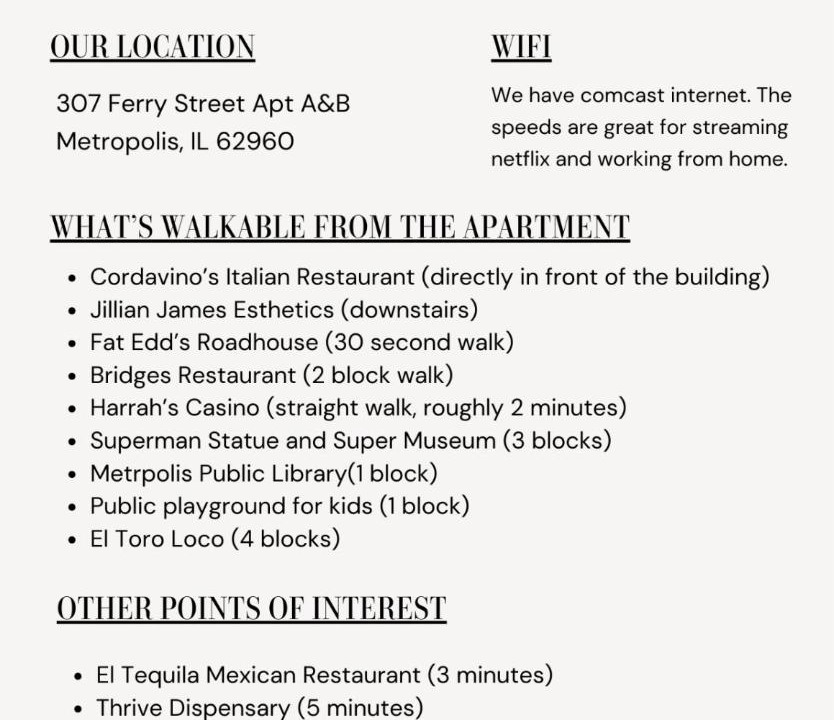 OUR LOCATION

307 Ferry Street Apt A&B
Metropolis, IL 62960

WIFI

We have comcast internet. The speeds are great for streaming netflix and working from home.

WHAT'S WALKABLE FROM THE APARTMENT

• Cordavino's Italian Restaurant (directly in front of the building)
• Jillian James Esthetics (downstairs)
• Fat Edd's Roadhouse (30 second walk)
• Bridges Restaurant (2 block walk)
• Harrah's Casino (straight walk, roughly 2 minutes)
• Superman Statue and Super Museum (3 blocks)
• Metrpolis Public Library(1 block)
• Public playground for kids (1 block)
• El Toro Loco (4 blocks)

OTHER POINTS OF INTEREST

• El Tequila Mexican Restaurant (3 minutes)
• Thrive Dispensary (5 minutes)